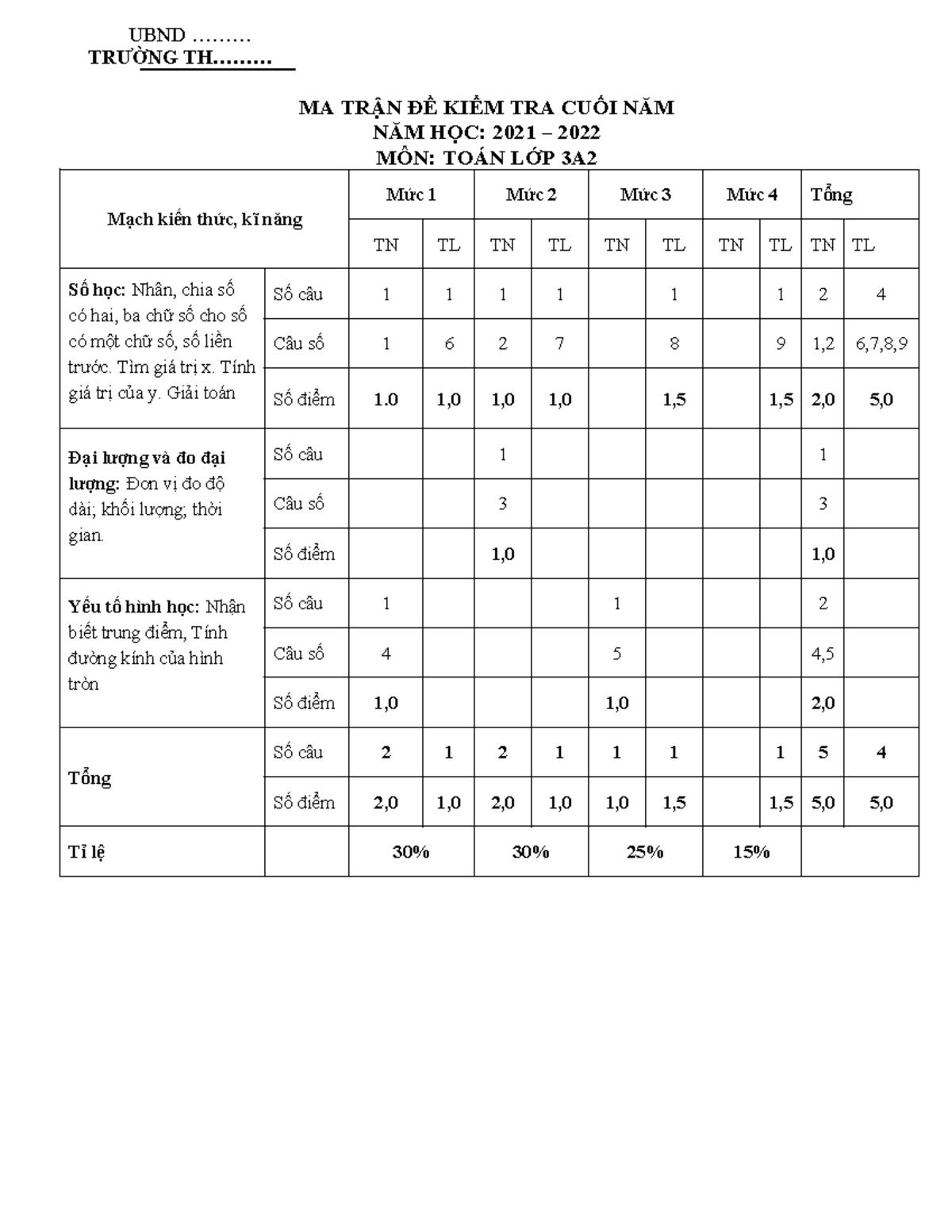 UBND ………
TRƯỜNG TH………

MA TRẬN ĐỀ KIỂM TRA CUỐI NĂM
NĂM HỌC: 2021 – 2022
MÔN: TOÁN LỚP 3A2

| Mạch kiến thức, kĩ năng | | Mức 1 | | Mức 2 | | Mức 3 | | Mức 4 | | Tổng | |
|---|---|---|---|---|---|---|---|---|---|---|---|
| | | TN | TL | TN | TL | TN | TL | TN | TL | TN | TL |
| Số học: Nhân, chia số có hai, ba chữ số cho số có một chữ số, số liền trước. Tìm giá trị x. Tính giá trị của y. Giải toán | Số câu | 1 | 1 | 1 | 1 | | 1 | | 1 | 2 | 4 |
| | Câu số | 1 | 6 | 2 | 7 | | 8 | | 9 | 1,2 | 6,7,8,9 |
| | Số điểm | 1.0 | 1,0 | 1,0 | 1,0 | | 1,5 | | 1,5 | 2,0 | 5,0 |
| Đại lượng và đo đại lượng: Đơn vị đo độ dài; khối lượng; thời gian. | Số câu | | | 1 | | | | | | 1 | |
| | Câu số | | | 3 | | | | | | 3 | |
| | Số điểm | | | 1,0 | | | | | | 1,0 | |
| Yếu tố hình học: Nhận biết trung điểm, Tính đường kính của hình tròn | Số câu | 1 | | | | 1 | | | | 2 | |
| | Câu số | 4 | | | | 5 | | | | 4,5 | |
| | Số điểm | 1,0 | | | | 1,0 | | | | 2,0 | |
| Tổng | Số câu | 2 | 1 | 2 | 1 | 1 | 1 | | 1 | 5 | 4 |
| | Số điểm | 2,0 | 1,0 | 2,0 | 1,0 | 1,0 | 1,5 | | 1,5 | 5,0 | 5,0 |
| Tỉ lệ | | 30% | | 30% | | 25% | | 15% | | | |